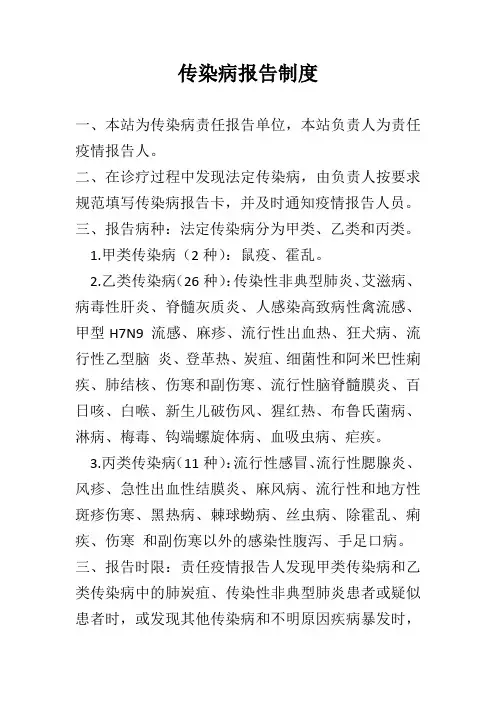 传染病报告制度

一、本站为传染病责任报告单位，本站负责人为责任疫情报告人。

二、在诊疗过程中发现法定传染病，由负责人按要求规范填写传染病报告卡，并及时通知疫情报告人员。

三、报告病种：法定传染病分为甲类、乙类和丙类。

1.甲类传染病（2 种）：鼠疫、霍乱。

2.乙类传染病（26 种）：传染性非典型肺炎、艾滋病、病毒性肝炎、脊髓灰质炎、人感染高致病性禽流感、甲型 H7N9 流感、麻疹、流行性出血热、狂犬病、流行性乙型脑 炎、登革热、炭疽、细菌性和阿米巴性痢疾、肺结核、伤寒和副伤寒、流行性脑脊髓膜炎、百日咳、白喉、新生儿破伤风、猩红热、布鲁氏菌病、淋病、梅毒、钩端螺旋体病、血吸虫病、疟疾。

3.丙类传染病（11 种）：流行性感冒、流行性腮腺炎、风疹、急性出血性结膜炎、麻风病、流行性和地方性斑疹伤寒、黑热病、棘球蚴病、丝虫病、除霍乱、痢疾、伤寒 和副伤寒以外的感染性腹泻、手足口病。

三、报告时限：责任疫情报告人发现甲类传染病和乙类传染病中的肺炭疽、传染性非典型肺炎患者或疑似患者时，或发现其他传染病和不明原因疾病暴发时，